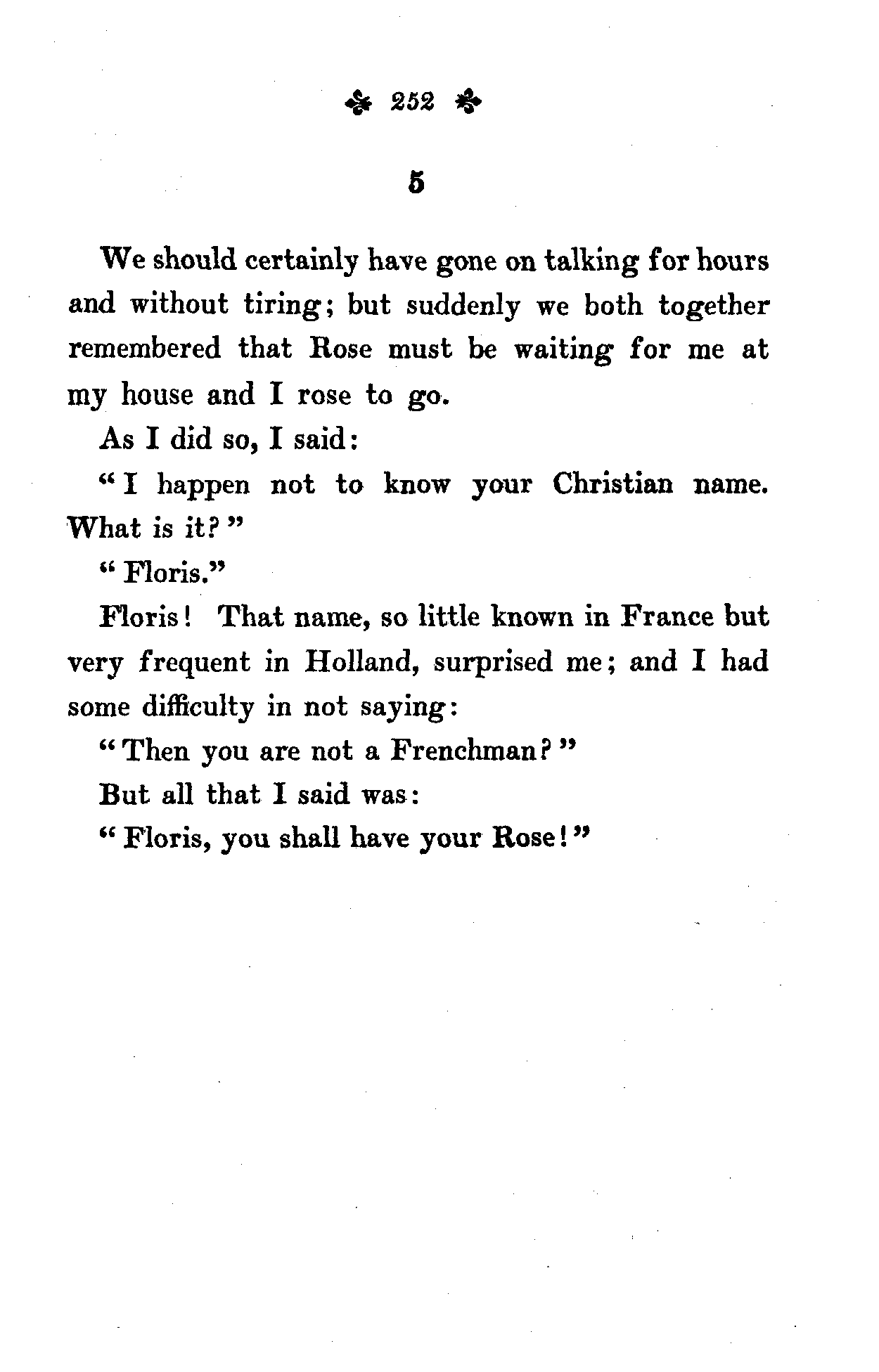 252

5

We should certainly have gone on talking for hours and without tiring; but suddenly we both together remembered that Rose must be waiting for me at my house and I rose to go.

As I did so, I said:

"I happen not to know your Christian name. What is it?"

"Floris."

Floris! That name, so little known in France but very frequent in Holland, surprised me; and I had some difficulty in not saying:

"Then you are not a Frenchman?"

But all that I said was:

"Floris, you shall have your Rose!"